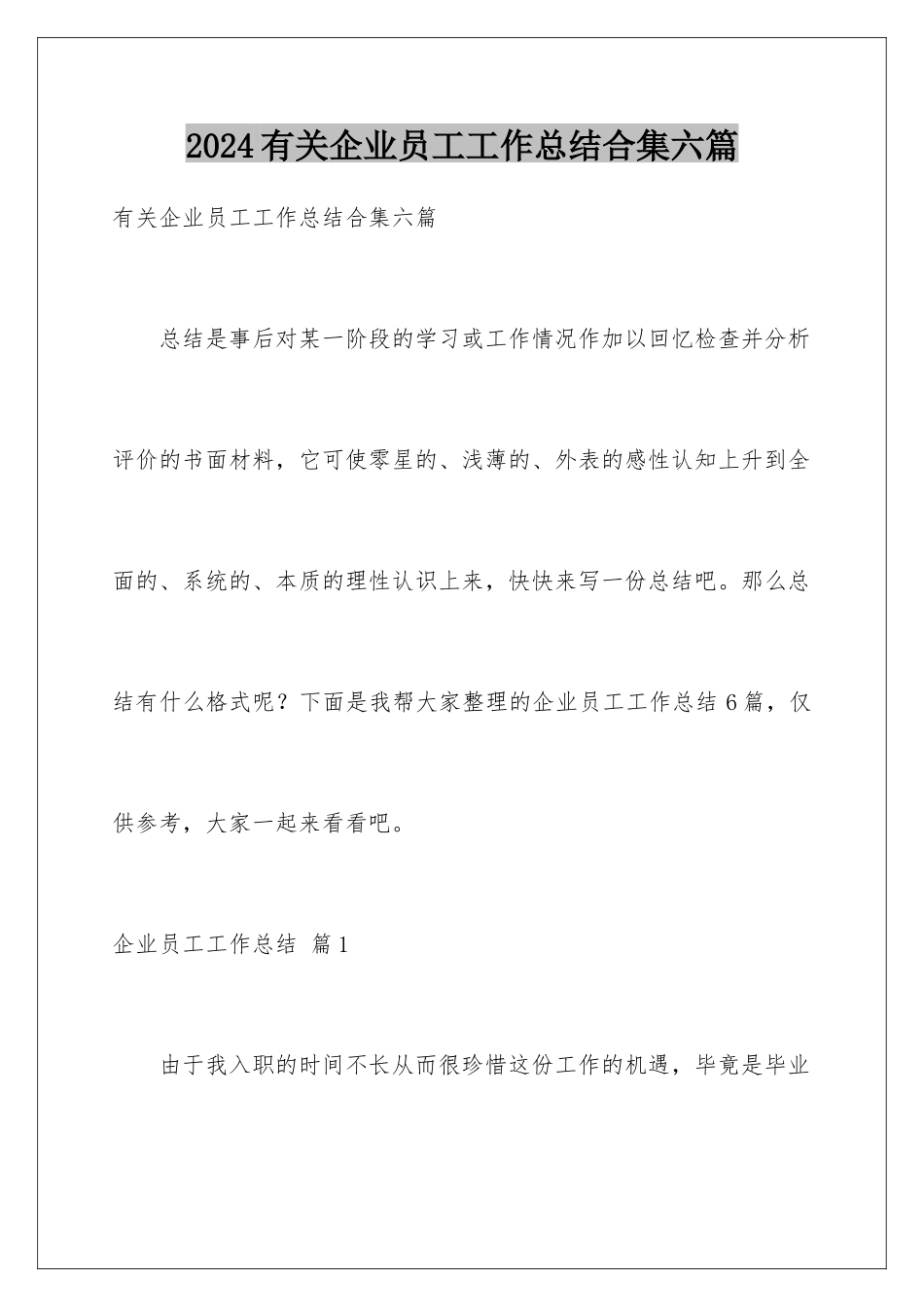 2024有关企业员工工作总结合集六篇

有关企业员工工作总结合集六篇

总结是事后对某一阶段的学习或工作情况作加以回忆检查并分析评价的书面材料，它可使零星的、浅薄的、外表的感性认知上升到全面的、系统的、本质的理性认识上来，快快来写一份总结吧。那么总结有什么格式呢？下面是我帮大家整理的企业员工工作总结6篇，仅供参考，大家一起来看看吧。

企业员工工作总结 篇1

由于我入职的时间不长从而很珍惜这份工作的机遇，毕竟是毕业